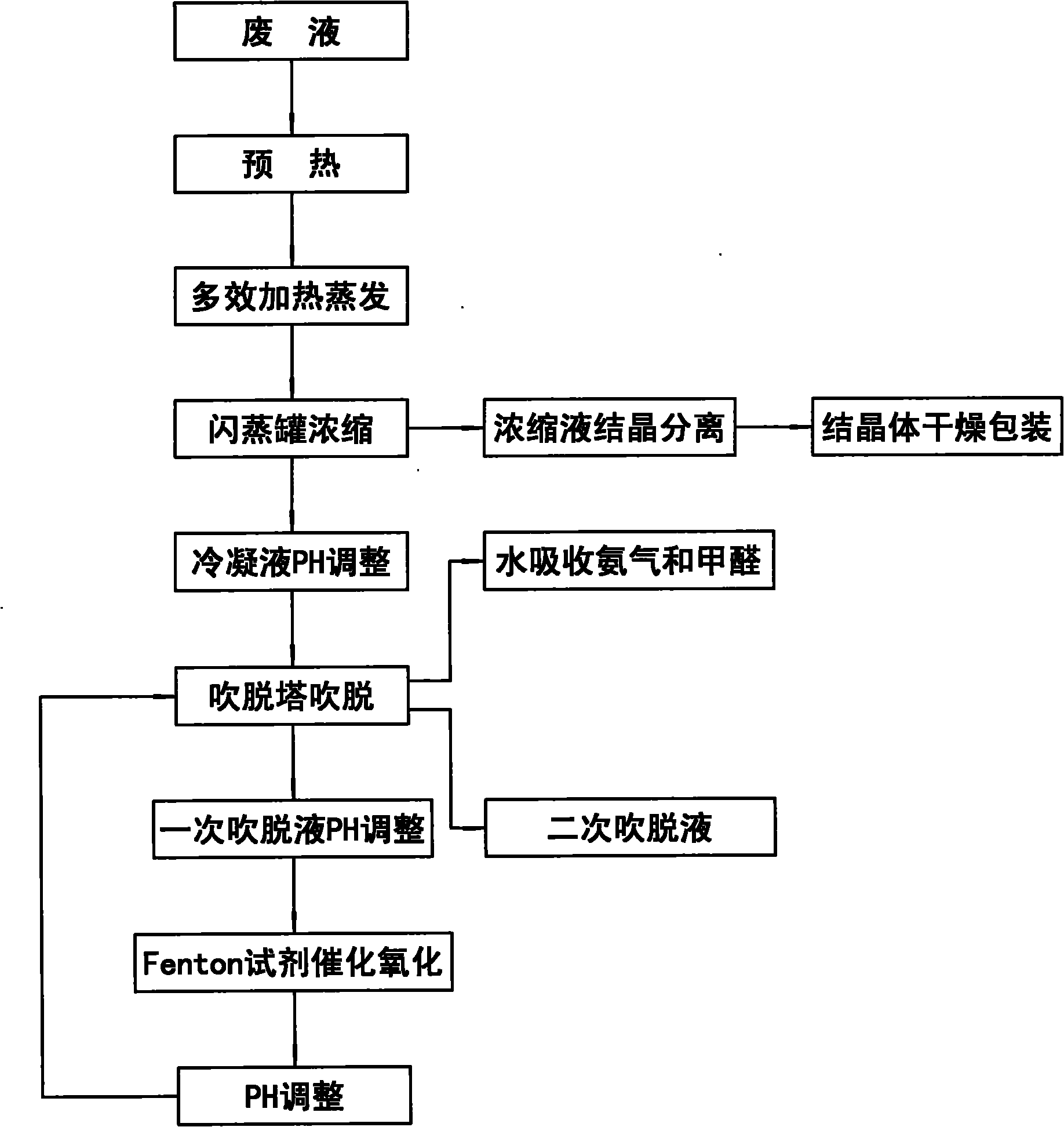 废 液

预 热

多效加热蒸发

闪蒸罐浓缩

浓缩液结晶分离

结晶体干燥包装

冷凝液PH调整

水吸收氨气和甲醛

吹脱塔吹脱

一次吹脱液PH调整

二次吹脱液

Fenton试剂催化氧化

PH调整